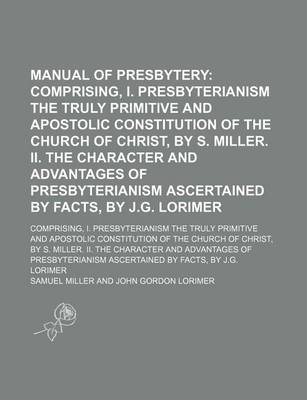 MANUAL OF PRESBYTERY: COMPRISING, I. PRESBYTERIANISM THE TRULY PRIMITIVE AND APOSTOLIC CONSTITUTION OF THE CHURCH OF CHRIST, BY S. MILLER. II. THE CHARACTER AND ADVANTAGES OF PRESBYTERIANISM ASCERTAINED BY FACTS, BY J.G. LORIMER

COMPRISING, I. PRESBYTERIANISM THE TRULY PRIMITIVE AND APOSTOLIC CONSTITUTION OF THE CHURCH OF CHRIST, BY S. MILLER. II. THE CHARACTER AND ADVANTAGES OF PRESBYTERIANISM ASCERTAINED BY FACTS, BY J.G. LORIMER

SAMUEL MILLER AND JOHN GORDON LORIMER